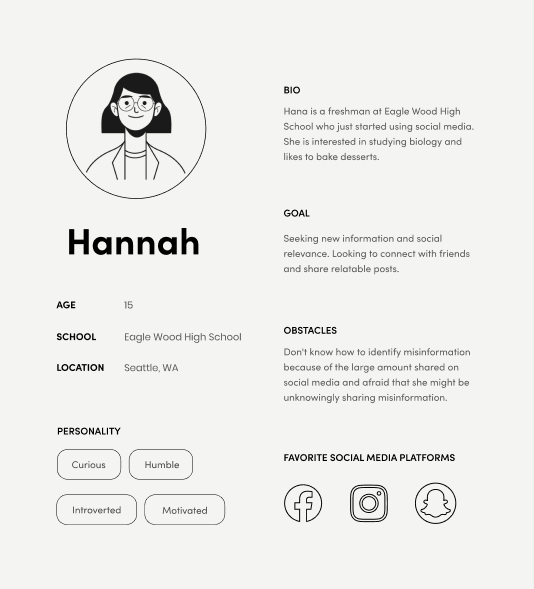 Hannah

AGE 15

SCHOOL Eagle Wood High School

LOCATION Seattle, WA

PERSONALITY

Curious

Humble

Introverted

Motivated

BIO

Hana is a freshman at Eagle Wood High School who just started using social media. She is interested in studying biology and likes to bake desserts.

GOAL

Seeking new information and social relevance. Looking to connect with friends and share relatable posts.

OBSTACLES

Don't know how to identify misinformation because of the large amount shared on social media and afraid that she might be unknowingly sharing misinformation.

FAVORITE SOCIAL MEDIA PLATFORMS